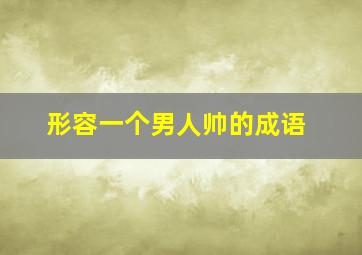 形容一个男人帅的成语